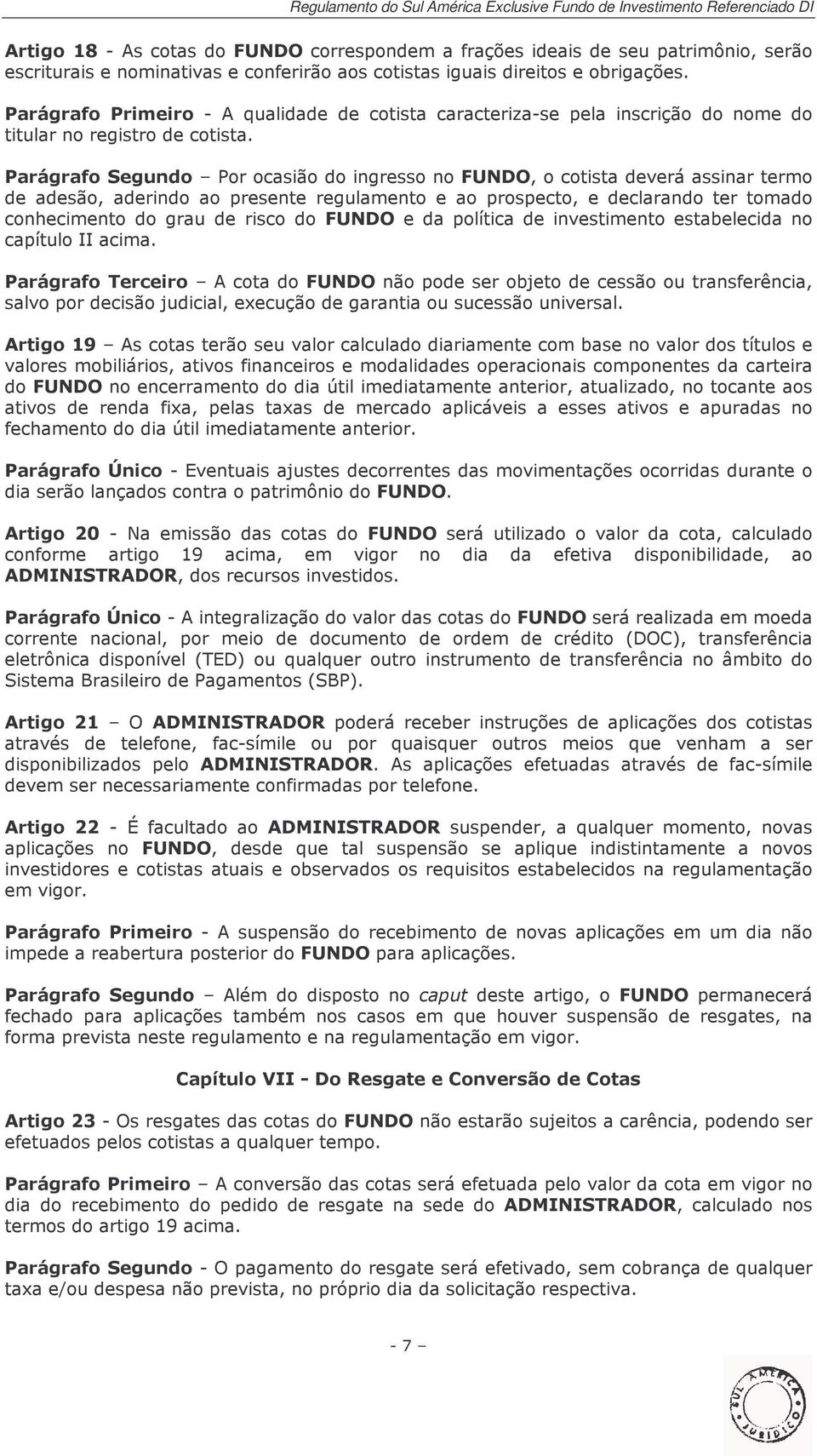 Regulamento do Sul América Exclusive Fundo de Investimento Referenciado DI

Artigo 18 - As cotas do FUNDO correspondem a frações ideais de seu patrimônio, serão escriturais e nominativas e conferirão aos cotistas iguais direitos e obrigações.

Parágrafo Primeiro - A qualidade de cotista caracteriza-se pela inscrição do nome do titular no registro de cotista.

Parágrafo Segundo – Por ocasião do ingresso no FUNDO, o cotista deverá assinar termo de adesão, aderindo ao presente regulamento e ao prospecto, e declarando ter tomado conhecimento do grau de risco do FUNDO e da política de investimento estabelecida no capítulo II acima.

Parágrafo Terceiro – A cota do FUNDO não pode ser objeto de cessão ou transferência, salvo por decisão judicial, execução de garantia ou sucessão universal.

Artigo 19 – As cotas terão seu valor calculado diariamente com base no valor dos títulos e valores mobiliários, ativos financeiros e modalidades operacionais componentes da carteira do FUNDO no encerramento do dia útil imediatamente anterior, atualizado, no tocante aos ativos de renda fixa, pelas taxas de mercado aplicáveis a esses ativos e apuradas no fechamento do dia útil imediatamente anterior.

Parágrafo Único - Eventuais ajustes decorrentes das movimentações ocorridas durante o dia serão lançados contra o patrimônio do FUNDO.

Artigo 20 - Na emissão das cotas do FUNDO será utilizado o valor da cota, calculado conforme artigo 19 acima, em vigor no dia da efetiva disponibilidade, ao ADMINISTRADOR, dos recursos investidos.

Parágrafo Único - A integralização do valor das cotas do FUNDO será realizada em moeda corrente nacional, por meio de documento de ordem de crédito (DOC), transferência eletrônica disponível (TED) ou qualquer outro instrumento de transferência no âmbito do Sistema Brasileiro de Pagamentos (SBP).

Artigo 21 – O ADMINISTRADOR poderá receber instruções de aplicações dos cotistas através de telefone, fac-símile ou por quaisquer outros meios que venham a ser disponibilizados pelo ADMINISTRADOR. As aplicações efetuadas através de fac-símile devem ser necessariamente confirmadas por telefone.

Artigo 22 - É facultado ao ADMINISTRADOR suspender, a qualquer momento, novas aplicações no FUNDO, desde que tal suspensão se aplique indistintamente a novos investidores e cotistas atuais e observados os requisitos estabelecidos na regulamentação em vigor.

Parágrafo Primeiro - A suspensão do recebimento de novas aplicações em um dia não impede a reabertura posterior do FUNDO para aplicações.

Parágrafo Segundo – Além do disposto no caput deste artigo, o FUNDO permanecerá fechado para aplicações também nos casos em que houver suspensão de resgates, na forma prevista neste regulamento e na regulamentação em vigor.

Capítulo VII - Do Resgate e Conversão de Cotas

Artigo 23 - Os resgates das cotas do FUNDO não estarão sujeitos a carência, podendo ser efetuados pelos cotistas a qualquer tempo.

Parágrafo Primeiro – A conversão das cotas será efetuada pelo valor da cota em vigor no dia do recebimento do pedido de resgate na sede do ADMINISTRADOR, calculado nos termos do artigo 19 acima.

Parágrafo Segundo - O pagamento do resgate será efetivado, sem cobrança de qualquer taxa e/ou despesa não prevista, no próprio dia da solicitação respectiva.

- 7 –

SUL AMÉRICA JURÍDICO